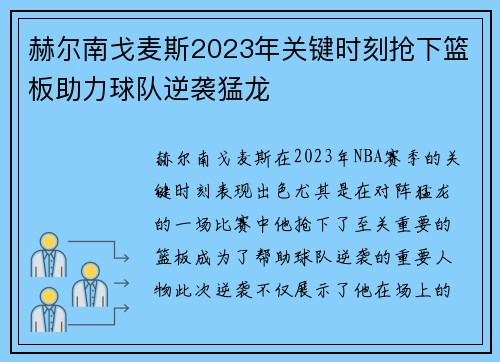 赫尔南戈麦斯2023年关键时刻抢下篮板助力球队逆袭猛龙

赫尔南戈麦斯在2023年NBA赛季的关键时刻表现出色尤其是在对阵猛龙的一场比赛中他抢下了至关重要的篮板成为了帮助球队逆袭的重要人物此次逆袭不仅展示了他在场上的